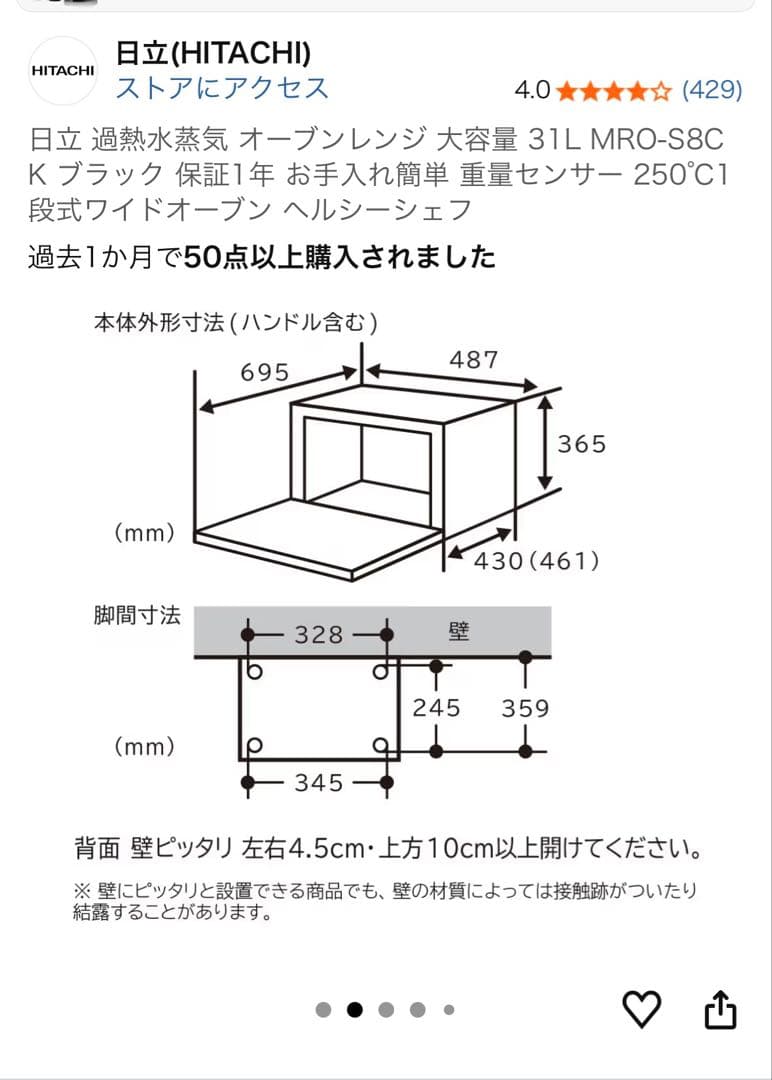 HITACHI

日立(HITACHI)
ストアにアクセス

4.0 (429)

日立 過熱水蒸気 オーブンレンジ 大容量 31L MRO-S8CK ブラック 保証1年 お手入れ簡単 重量センサー 250℃1段式ワイドオーブン ヘルシーシェフ

過去1か月で50点以上購入されました

本体外形寸法(ハンドル含む)

695
487
365
(mm)
430(461)

脚間寸法

328
壁
245
359
(mm)
345

背面 壁ピッタリ 左右4.5cm・上方10cm以上開けてください。

※ 壁にピッタリと設置できる商品でも、壁の材質によっては接触跡がついたり結露することがあります。